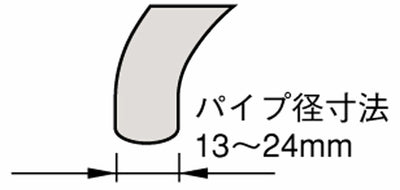 パイプ径寸法
13～24mm